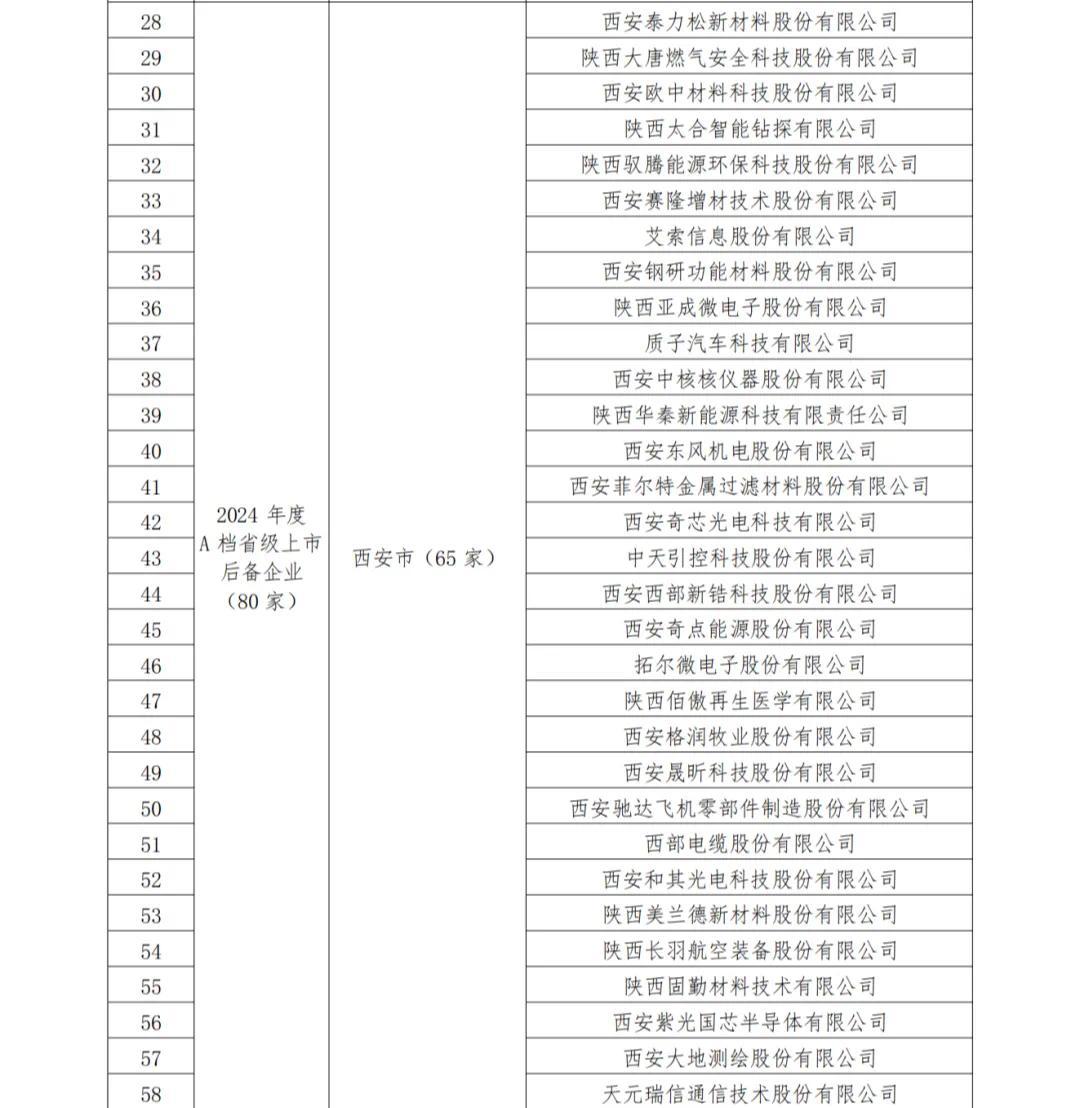 | 28 | 2024 年度 A 档省级上市后备企业（80 家） | 西安市（65 家） | 西安泰力松新材料股份有限公司 |
|---|---|---|---|
| 29 | | | 陕西大唐燃气安全科技股份有限公司 |
| 30 | | | 西安欧中材料科技股份有限公司 |
| 31 | | | 陕西太合智能钻探有限公司 |
| 32 | | | 陕西驭腾能源环保科技股份有限公司 |
| 33 | | | 西安赛隆增材技术股份有限公司 |
| 34 | | | 艾索信息股份有限公司 |
| 35 | | | 西安钢研功能材料股份有限公司 |
| 36 | | | 陕西亚成微电子股份有限公司 |
| 37 | | | 质子汽车科技有限公司 |
| 38 | | | 西安中核核仪器股份有限公司 |
| 39 | | | 陕西华秦新能源科技有限责任公司 |
| 40 | | | 西安东风机电股份有限公司 |
| 41 | | | 西安菲尔特金属过滤材料股份有限公司 |
| 42 | | | 西安奇芯光电科技有限公司 |
| 43 | | | 中天引控科技股份有限公司 |
| 44 | | | 西安西部新锆科技股份有限公司 |
| 45 | | | 西安奇点能源股份有限公司 |
| 46 | | | 拓尔微电子股份有限公司 |
| 47 | | | 陕西佰傲再生医学有限公司 |
| 48 | | | 西安格润牧业股份有限公司 |
| 49 | | | 西安晟昕科技股份有限公司 |
| 50 | | | 西安驰达飞机零部件制造股份有限公司 |
| 51 | | | 西部电缆股份有限公司 |
| 52 | | | 西安和其光电科技股份有限公司 |
| 53 | | | 陕西美兰德新材料股份有限公司 |
| 54 | | | 陕西长羽航空装备股份有限公司 |
| 55 | | | 陕西固勤材料技术有限公司 |
| 56 | | | 西安紫光国芯半导体有限公司 |
| 57 | | | 西安大地测绘股份有限公司 |
| 58 | | | 天元瑞信通信技术股份有限公司 |